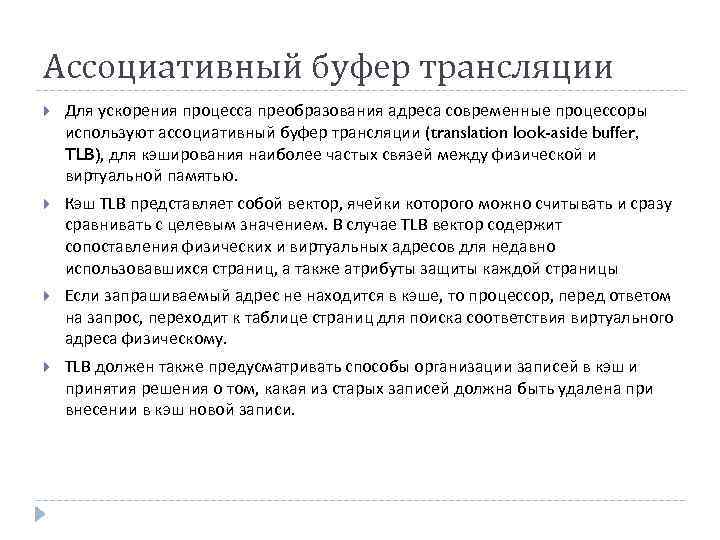 Ассоциативный буфер трансляции

Для ускорения процесса преобразования адреса современные процессоры используют ассоциативный буфер трансляции (translation look-aside buffer, TLB), для кэширования наиболее частых связей между физической и виртуальной памятью.

Кэш TLB представляет собой вектор, ячейки которого можно считывать и сразу сравнивать с целевым значением. В случае TLB вектор содержит сопоставления физических и виртуальных адресов для недавно использовавшихся страниц, а также атрибуты защиты каждой страницы

Если запрашиваемый адрес не находится в кэше, то процессор, перед ответом на запрос, переходит к таблице страниц для поиска соответствия виртуального адреса физическому.

TLB должен также предусматривать способы организации записей в кэш и принятия решения о том, какая из старых записей должна быть удалена при внесении в кэш новой записи.